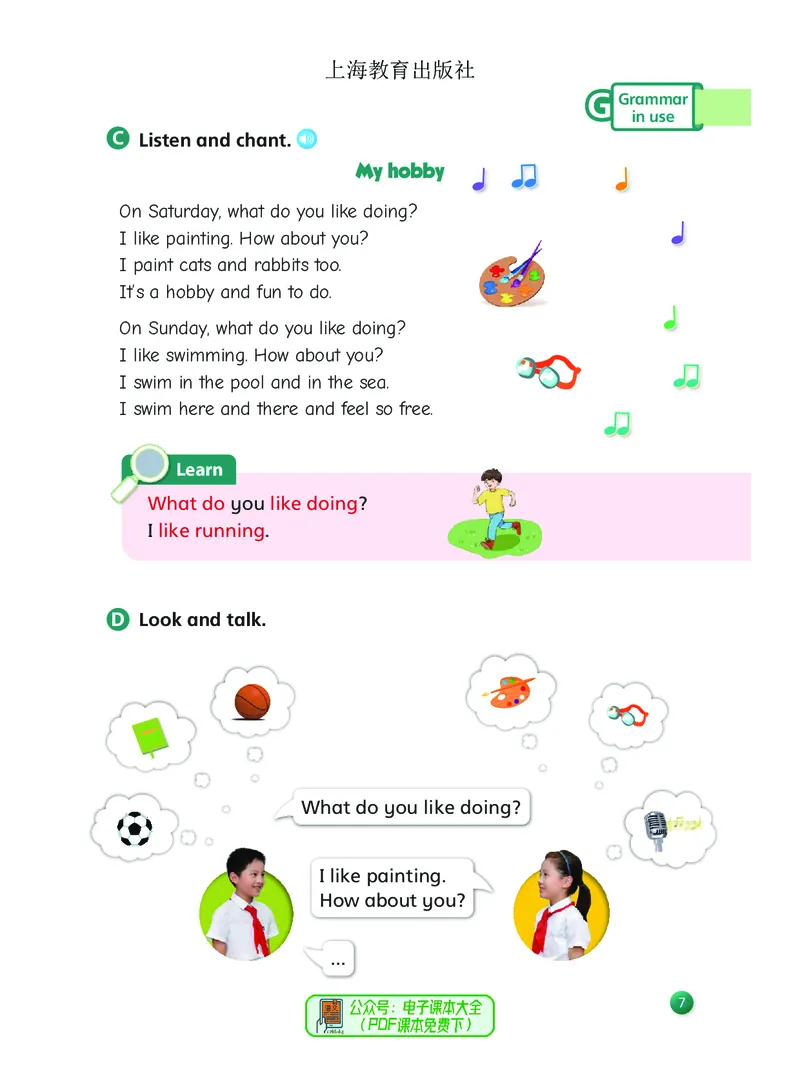 上海教育出版社

G Grammar in use

C Listen and chant.

My hobby

On Saturday, what do you like doing?
I like painting. How about you?
I paint cats and rabbits too.
It's a hobby and fun to do.

On Sunday, what do you like doing?
I like swimming. How about you?
I swim in the pool and in the sea.
I swim here and there and feel so free.

Learn
What do you like doing?
I like running.

D Look and talk.

What do you like doing?

I like painting.
How about you?

...

公众号：电子课本大全
（PDF课本免费下）

7